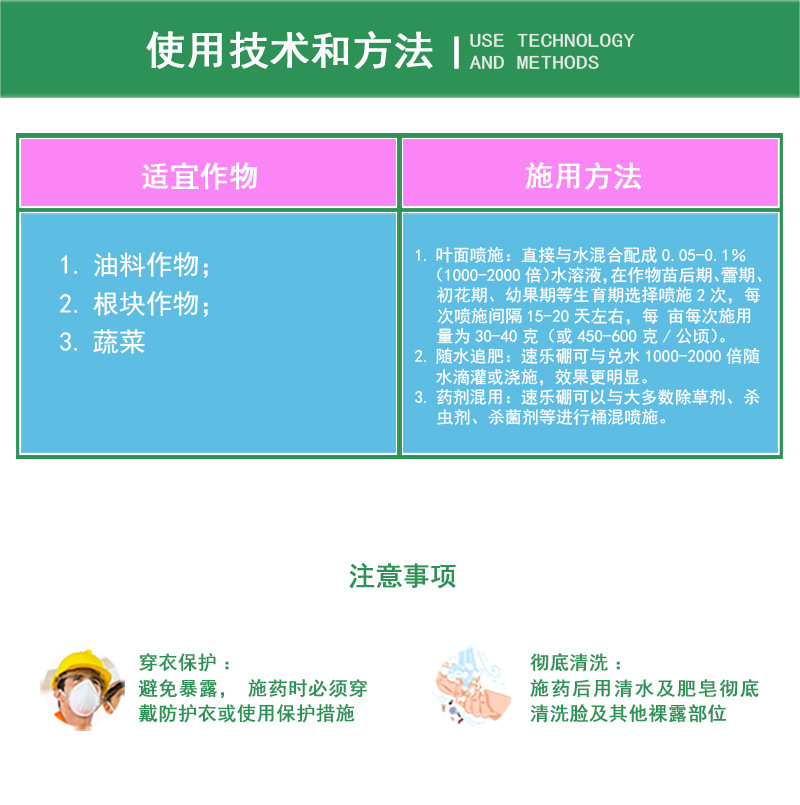 使用技术和方法 | USE TECHNOLOGY AND METHODS

| 适宜作物 | 施用方法 |
|---|---|
| 1. 油料作物；<br>2. 根块作物；<br>3. 蔬菜 | 1. 叶面喷施：直接与水混合配成 0.05-0.1%（1000-2000 倍）水溶液，在作物苗后期、蕾期、初花期、幼果期等生育期选择喷施 2 次，每次喷施间隔 15-20 天左右，每 亩每次施用量为 30-40 克（或 450-600 克 / 公顷）。<br>2. 随水追肥：速乐硼可与兑水 1000-2000 倍随水滴灌或浇施，效果更明显。<br>3. 药剂混用：速乐硼可以与大多数除草剂、杀虫剂、杀菌剂等进行桶混喷施。 |

注意事项

穿衣保护：
避免暴露， 施药时必须穿戴防护衣或使用保护措施

彻底清洗：
施药后用清水及肥皂彻底清洗脸及其他裸露部位